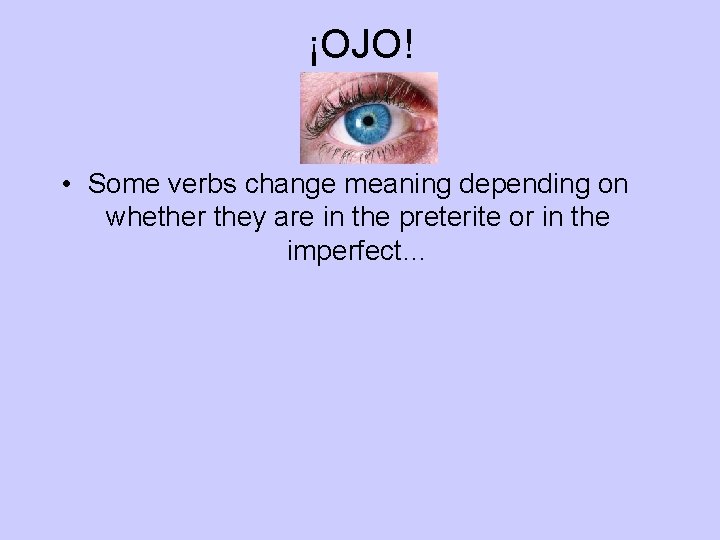 ¡OJO!

• Some verbs change meaning depending on whether they are in the preterite or in the imperfect…